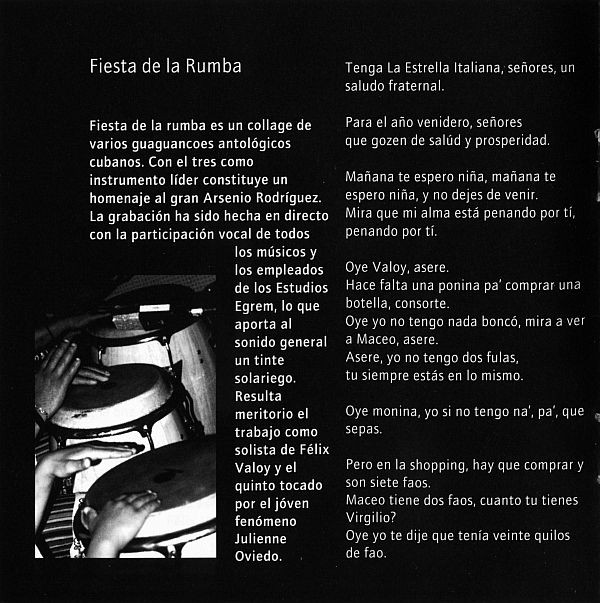 Fiesta de la Rumba

Fiesta de la rumba es un collage de varios guaguancoes antológicos cubanos. Con el tres como instrumento líder constituye un homenaje al gran Arsenio Rodríguez. La grabación ha sido hecha en directo con la participación vocal de todos los músicos y los empleados de los Estudios Egrem, lo que aporta al sonido general un tinte solariego. Resulta meritorio el trabajo como solista de Félix Valoy y el quinto tocado por el jóven fenómeno Julienne Oviedo.

Tenga La Estrella Italiana, señores, un saludo fraternal.

Para el año venidero, señores
que gozen de salúd y prosperidad.

Mañana te espero niña, mañana te espero niña, y no dejes de venir.
Mira que mi alma está penando por tí, penando por tí.

Oye Valoy, asere.
Hace falta una ponina pa' comprar una botella, consorte.
Oye yo no tengo nada boncó, mira a ver a Maceo, asere.
Asere, yo no tengo dos fulas,
tu siempre estás en lo mismo.

Oye monina, yo si no tengo na', pa', que sepas.

Pero en la shopping, hay que comprar y son siete faos.
Maceo tiene dos faos, cuanto tu tienes Virgilio?
Oye yo te dije que tenía veinte quilos de fao.